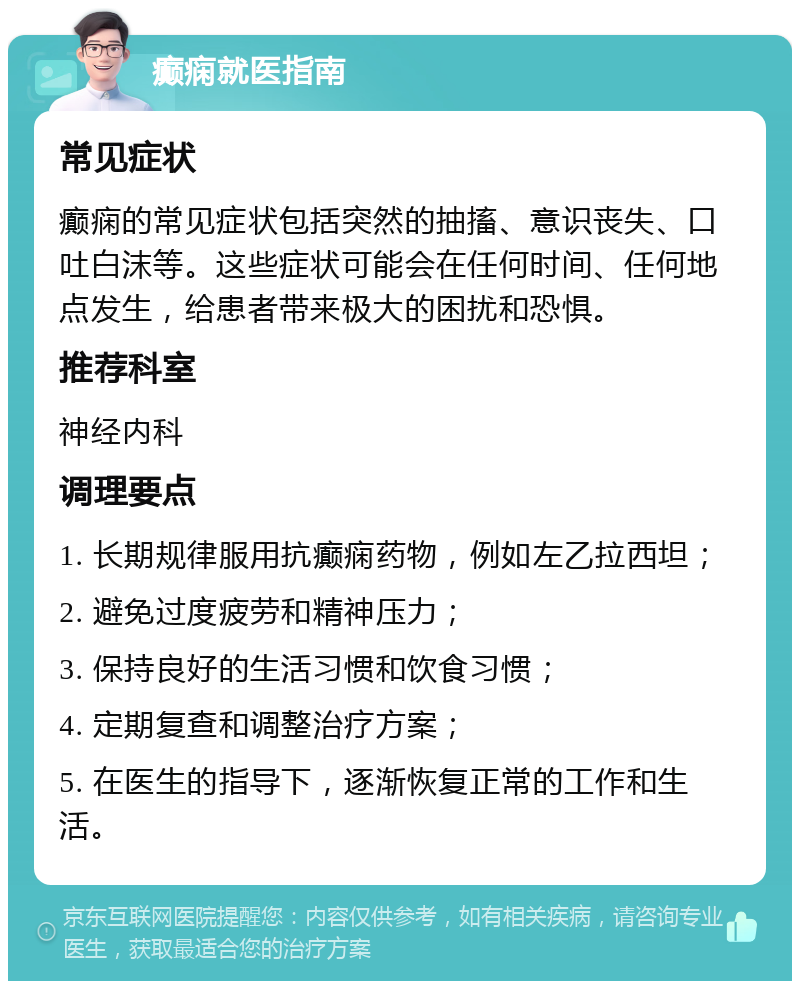 癫痫就医指南

常见症状

癫痫的常见症状包括突然的抽搐、意识丧失、口吐白沫等。这些症状可能会在任何时间、任何地点发生，给患者带来极大的困扰和恐惧。

推荐科室

神经内科

调理要点

1. 长期规律服用抗癫痫药物，例如左乙拉西坦；

2. 避免过度疲劳和精神压力；

3. 保持良好的生活习惯和饮食习惯；

4. 定期复查和调整治疗方案；

5. 在医生的指导下，逐渐恢复正常的工作和生活。

京东互联网医院提醒您：内容仅供参考，如有相关疾病，请咨询专业医生，获取最适合您的治疗方案